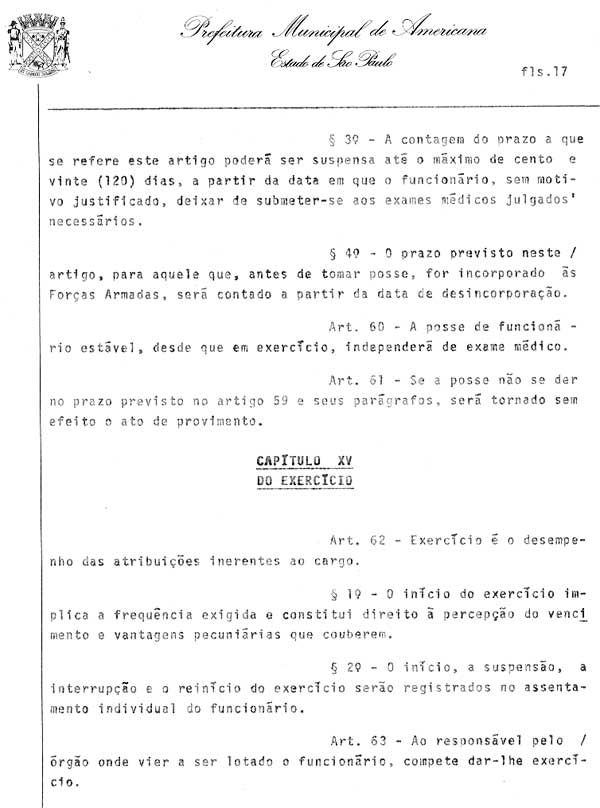 Prefeitura Municipal de Americana
Estado de São Paulo

fls.17

§ 3º - A contagem do prazo a que se refere este artigo poderá ser suspensa até o máximo de cento e vinte (120) dias, a partir da data em que o funcionário, sem motivo justificado, deixar de submeter-se aos exames médicos julgados' necessários.

§ 4º - O prazo previsto neste / artigo, para aquele que, antes de tomar posse, for incorporado às Forças Armadas, será contado a partir da data de desincorporação.

Art. 60 - A posse de funcionário estável, desde que em exercício, independerá de exame médico.

Art. 61 - Se a posse não se der no prazo previsto no artigo 59 e seus parágrafos, será tornado sem efeito o ato de provimento.

CAPÍTULO XV
DO EXERCÍCIO

Art. 62 - Exercício é o desempenho das atribuições inerentes ao cargo.

§ 1º - O início do exercício implica a frequência exigida e constitui direito à percepção do vencimento e vantagens pecuniárias que couberem.

§ 2º - O início, a suspensão, a interrupção e o reinício do exercício serão registrados no assentamento individual do funcionário.

Art. 63 - Ao responsável pelo / órgão onde vier a ser lotado o funcionário, compete dar-lhe exercício.